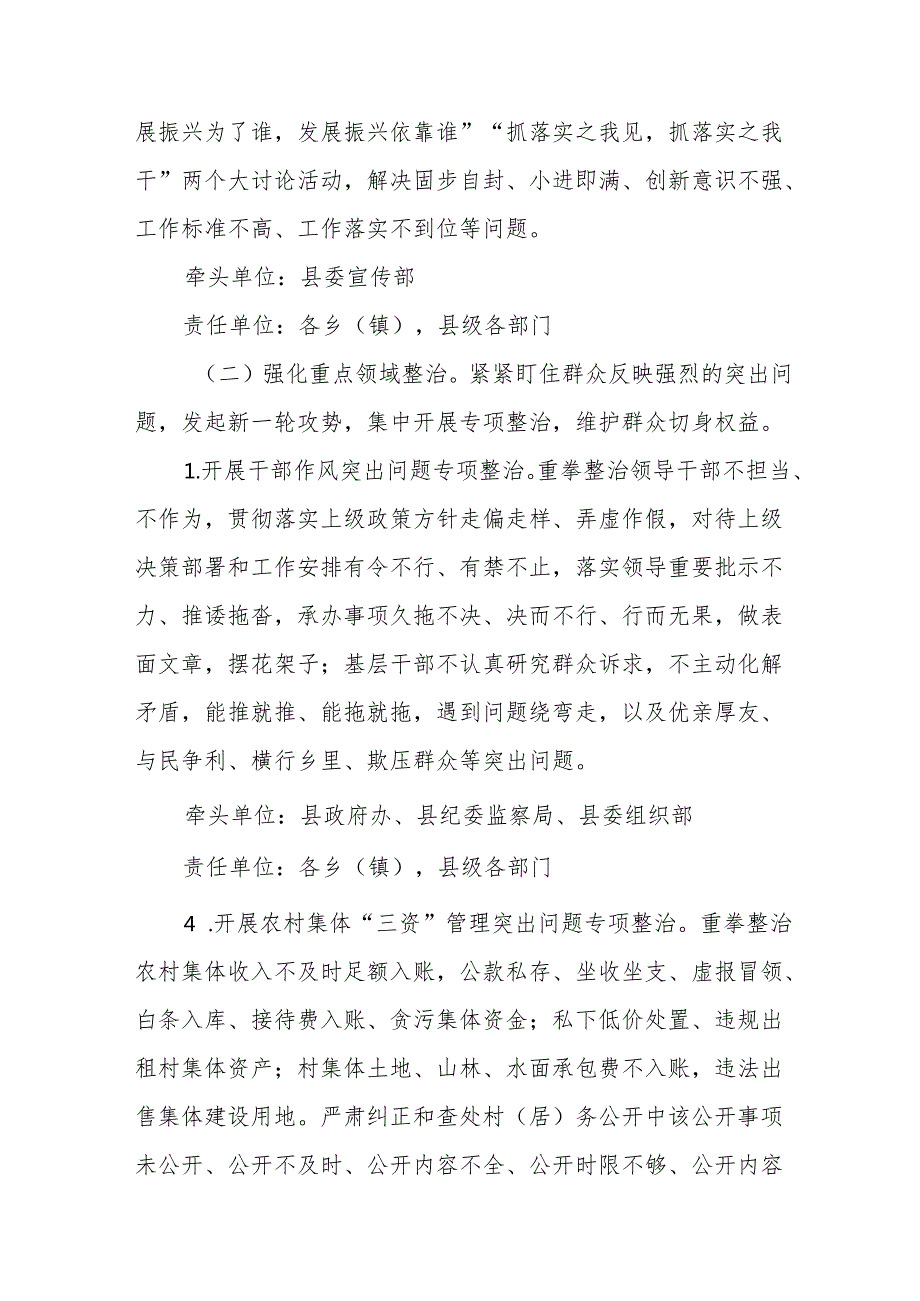 展振兴为了谁，发展振兴依靠谁”“抓落实之我见，抓落实之我干”两个大讨论活动，解决固步自封、小进即满、创新意识不强、工作标准不高、工作落实不到位等问题。

牵头单位：县委宣传部

责任单位：各乡（镇），县级各部门

（二）强化重点领域整治。紧紧盯住群众反映强烈的突出问题，发起新一轮攻势，集中开展专项整治，维护群众切身权益。

1.开展干部作风突出问题专项整治。重拳整治领导干部不担当、不作为，贯彻落实上级政策方针走偏走样、弄虚作假，对待上级决策部署和工作安排有令不行、有禁不止，落实领导重要批示不力、推诿拖沓，承办事项久拖不决、决而不行、行而无果，做表面文章，摆花架子；基层干部不认真研究群众诉求，不主动化解矛盾，能推就推、能拖就拖，遇到问题绕弯走，以及优亲厚友、与民争利、横行乡里、欺压群众等突出问题。

牵头单位：县政府办、县纪委监察局、县委组织部

责任单位：各乡（镇），县级各部门

4 .开展农村集体“三资”管理突出问题专项整治。重拳整治农村集体收入不及时足额入账，公款私存、坐收坐支、虚报冒领、白条入库、接待费入账、贪污集体资金；私下低价处置、违规出租村集体资产；村集体土地、山林、水面承包费不入账，违法出售集体建设用地。严肃纠正和查处村（居）务公开中该公开事项未公开、公开不及时、公开内容不全、公开时限不够、公开内容